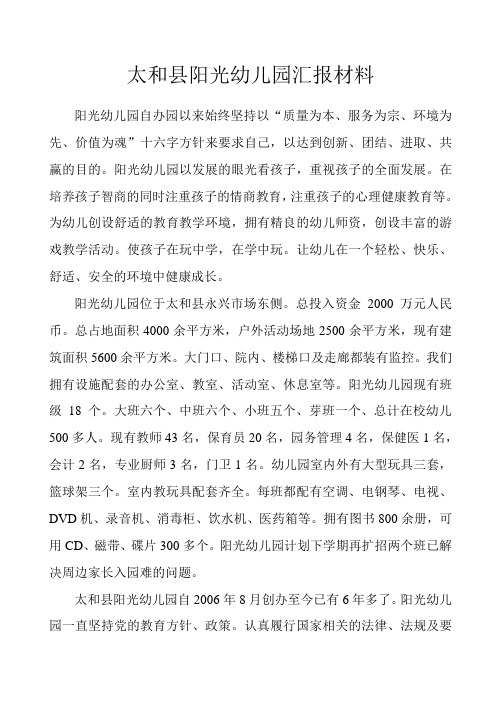 太和县阳光幼儿园汇报材料

阳光幼儿园自办园以来始终坚持以“质量为本、服务为宗、环境为先、价值为魂”十六字方针来要求自己，以达到创新、团结、进取、共赢的目的。阳光幼儿园以发展的眼光看孩子，重视孩子的全面发展。在培养孩子智商的同时注重孩子的情商教育，注重孩子的心理健康教育等。为幼儿创设舒适的教育教学环境，拥有精良的幼儿师资，创设丰富的游戏教学活动。使孩子在玩中学，在学中玩。让幼儿在一个轻松、快乐、舒适、安全的环境中健康成长。

阳光幼儿园位于太和县永兴市场东侧。总投入资金 2000 万元人民币。总占地面积 4000 余平方米，户外活动场地 2500 余平方米，现有建筑面积 5600 余平方米。大门口、院内、楼梯口及走廊都装有监控。我们拥有设施配套的办公室、教室、活动室、休息室等。阳光幼儿园现有班级 18 个。大班六个、中班六个、小班五个、芽班一个、总计在校幼儿 500 多人。现有教师 43 名，保育员 20 名，园务管理 4 名，保健医 1 名，会计 2 名，专业厨师 3 名，门卫 1 名。幼儿园室内外有大型玩具三套，篮球架三个。室内教玩具配套齐全。每班都配有空调、电钢琴、电视、DVD 机、录音机、消毒柜、饮水机、医药箱等。拥有图书 800 余册，可用 CD、磁带、碟片 300 多个。阳光幼儿园计划下学期再扩招两个班已解决周边家长入园难的问题。

太和县阳光幼儿园自 2006 年 8 月创办至今已有 6 年多了。阳光幼儿园一直坚持党的教育方针、政策。认真履行国家相关的法律、法规及要